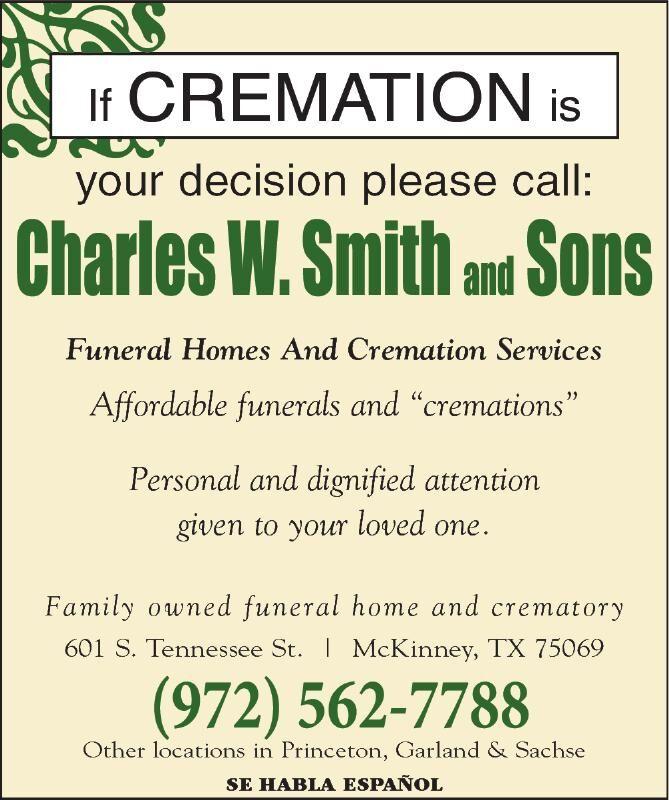 If CREMATION is

your decision please call:

Charles W. Smith and Sons

Funeral Homes And Cremation Services

Affordable funerals and "cremations"

Personal and dignified attention given to your loved one.

Family owned funeral home and crematory

601 S. Tennessee St. | McKinney, TX 75069

(972) 562-7788

Other locations in Princeton, Garland & Sachse

SE HABLA ESPAÑOL